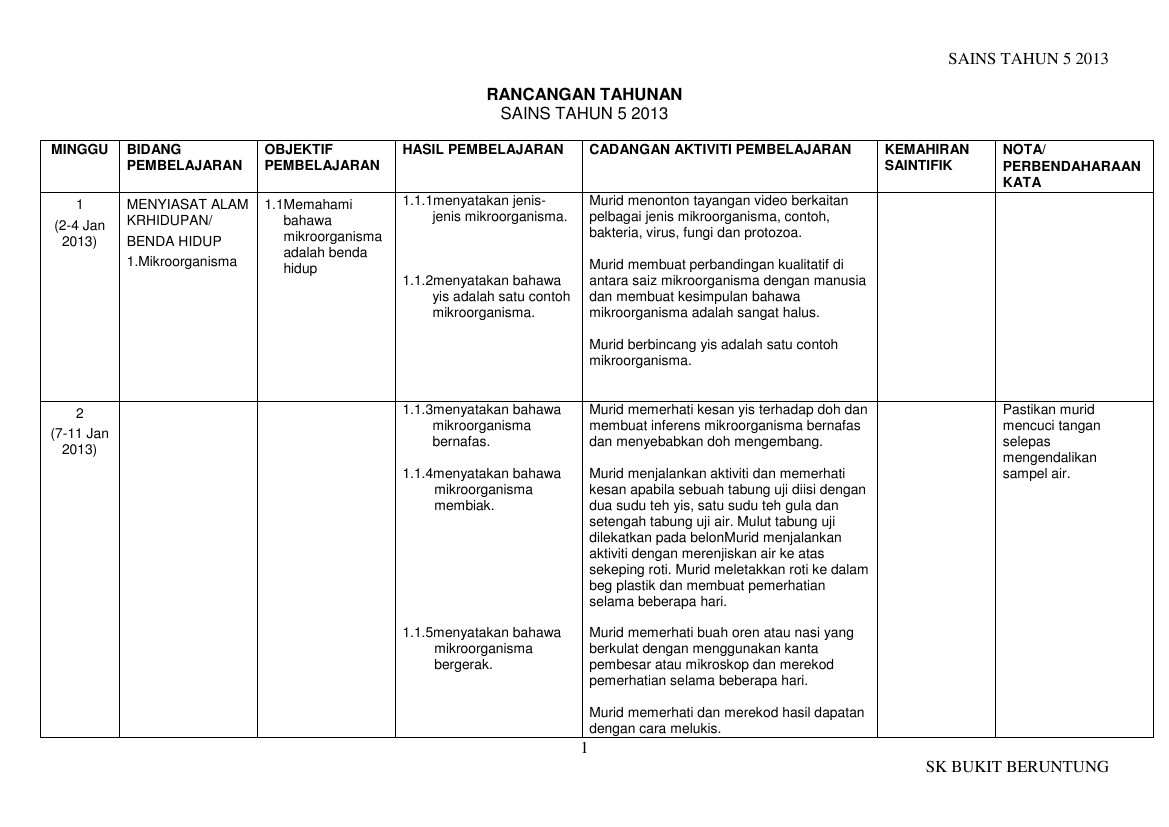 SAINS TAHUN 5 2013

RANCANGAN TAHUNAN
SAINS TAHUN 5 2013

| MINGGU | BIDANG PEMBELAJARAN | OBJEKTIF PEMBELAJARAN | HASIL PEMBELAJARAN | CADANGAN AKTIVITI PEMBELAJARAN | KEMAHIRAN SAINTIFIK | NOTA/ PERBENDAHARAAN KATA |
|---|---|---|---|---|---|---|
| 1 (2-4 Jan 2013) | MENYIASAT ALAM KRHIDUPAN/ BENDA HIDUP 1.Mikroorganisma | 1.1Memahami bahawa mikroorganisma adalah benda hidup | 1.1.1menyatakan jenis-jenis mikroorganisma. 1.1.2menyatakan bahawa yis adalah satu contoh mikroorganisma. | Murid menonton tayangan video berkaitan pelbagai jenis mikroorganisma, contoh, bakteria, virus, fungi dan protozoa. Murid membuat perbandingan kualitatif di antara saiz mikroorganisma dengan manusia dan membuat kesimpulan bahawa mikroorganisma adalah sangat halus. Murid berbincang yis adalah satu contoh mikroorganisma. | | |
| 2 (7-11 Jan 2013) | | | 1.1.3menyatakan bahawa mikroorganisma bernafas. 1.1.4menyatakan bahawa mikroorganisma membiak. 1.1.5menyatakan bahawa mikroorganisma bergerak. | Murid memerhati kesan yis terhadap doh dan membuat inferens mikroorganisma bernafas dan menyebabkan doh mengembang. Murid menjalankan aktiviti dan memerhati kesan apabila sebuah tabung uji diisi dengan dua sudu teh yis, satu sudu teh gula dan setengah tabung uji air. Mulut tabung uji dilekatkan pada belonMurid menjalankan aktiviti dengan merenjiskan air ke atas sekeping roti. Murid meletakkan roti ke dalam beg plastik dan membuat pemerhatian selama beberapa hari. Murid memerhati buah oren atau nasi yang berkulat dengan menggunakan kanta pembesar atau mikroskop dan merekod pemerhatian selama beberapa hari. Murid memerhati dan merekod hasil dapatan dengan cara melukis. | | Pastikan murid mencuci tangan selepas mengendalikan sampel air. |

1

SK BUKIT BERUNTUNG